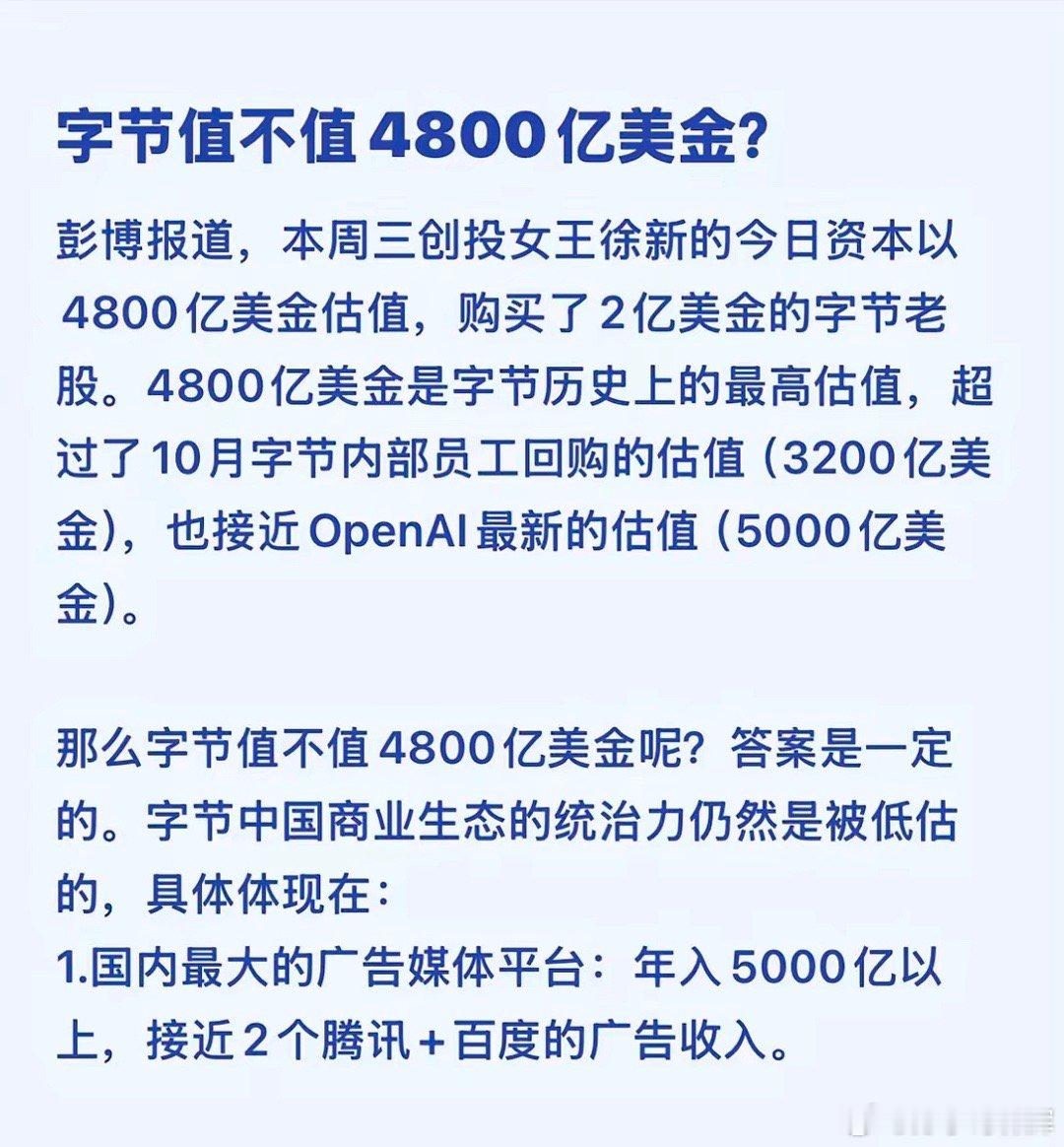 字节值不值4800亿美金?

彭博报道，本周三创投女王徐新的今日资本以4800亿美金估值，购买了2亿美金的字节老股。4800亿美金是字节历史上的最高估值，超过了10月字节内部员工回购的估值（3200亿美金），也接近OpenAI最新的估值（5000亿美金）。

那么字节值不值4800亿美金呢？答案是一定的。字节中国商业生态的统治力仍然是被低估的，具体体现在：
1.国内最大的广告媒体平台：年入5000亿以上，接近2个腾讯+百度的广告收入。